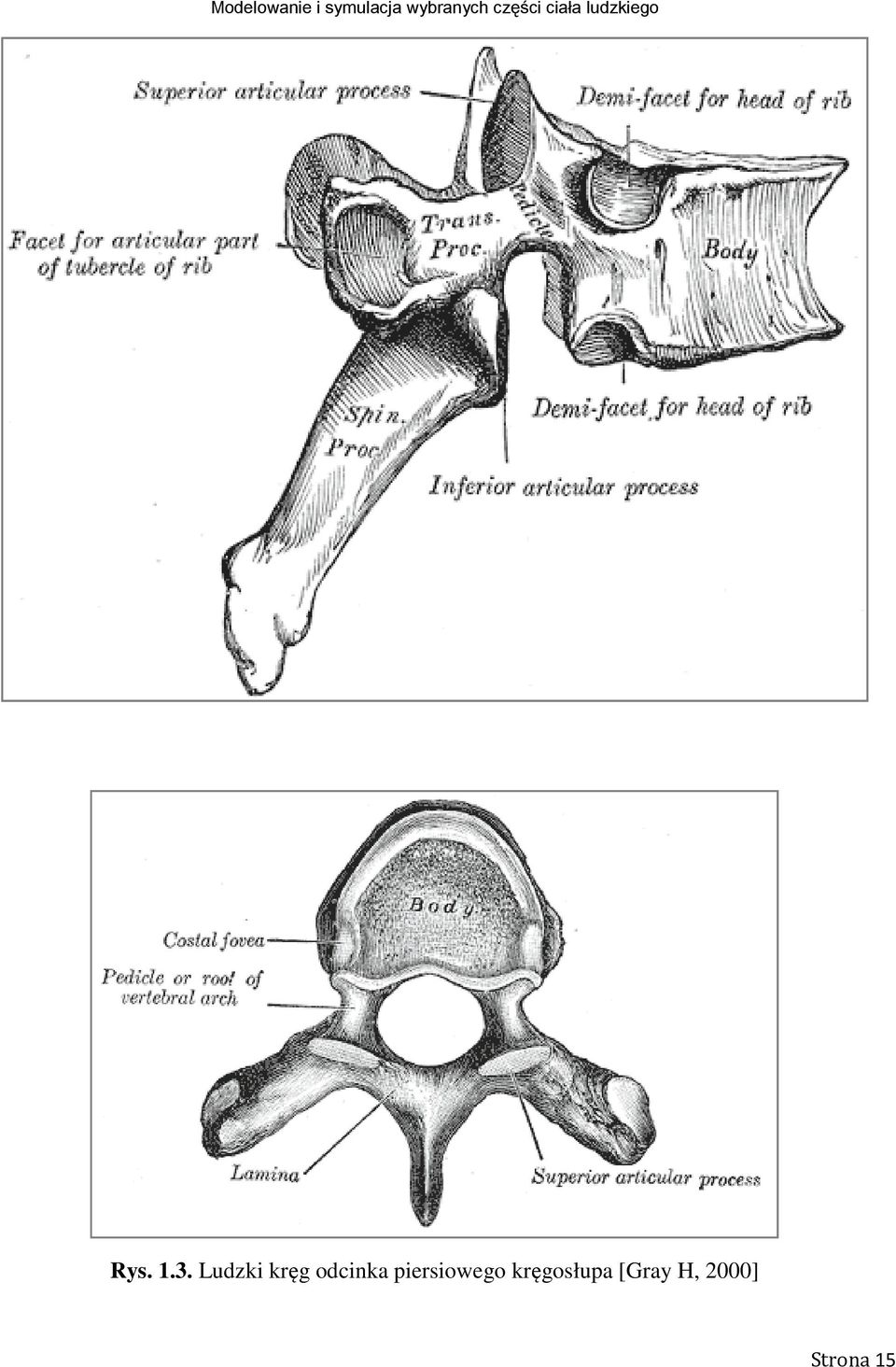 Modelowanie i symulacja wybranych części ciała ludzkiego

Superior articular process
Demi-facet for head of rib
Facet for articular part of tubercle of rib
Trans. Proc.
Pedicle
Body
Spin. Proc.
Demi-facet for head of rib
Inferior articular process

Body
Costal fovea
Pedicle or root of vertebral arch
Lamina
Superior articular process

Rys. 1.3. Ludzki kręg odcinka piersiowego kręgosłupa [Gray H, 2000]

Strona 15